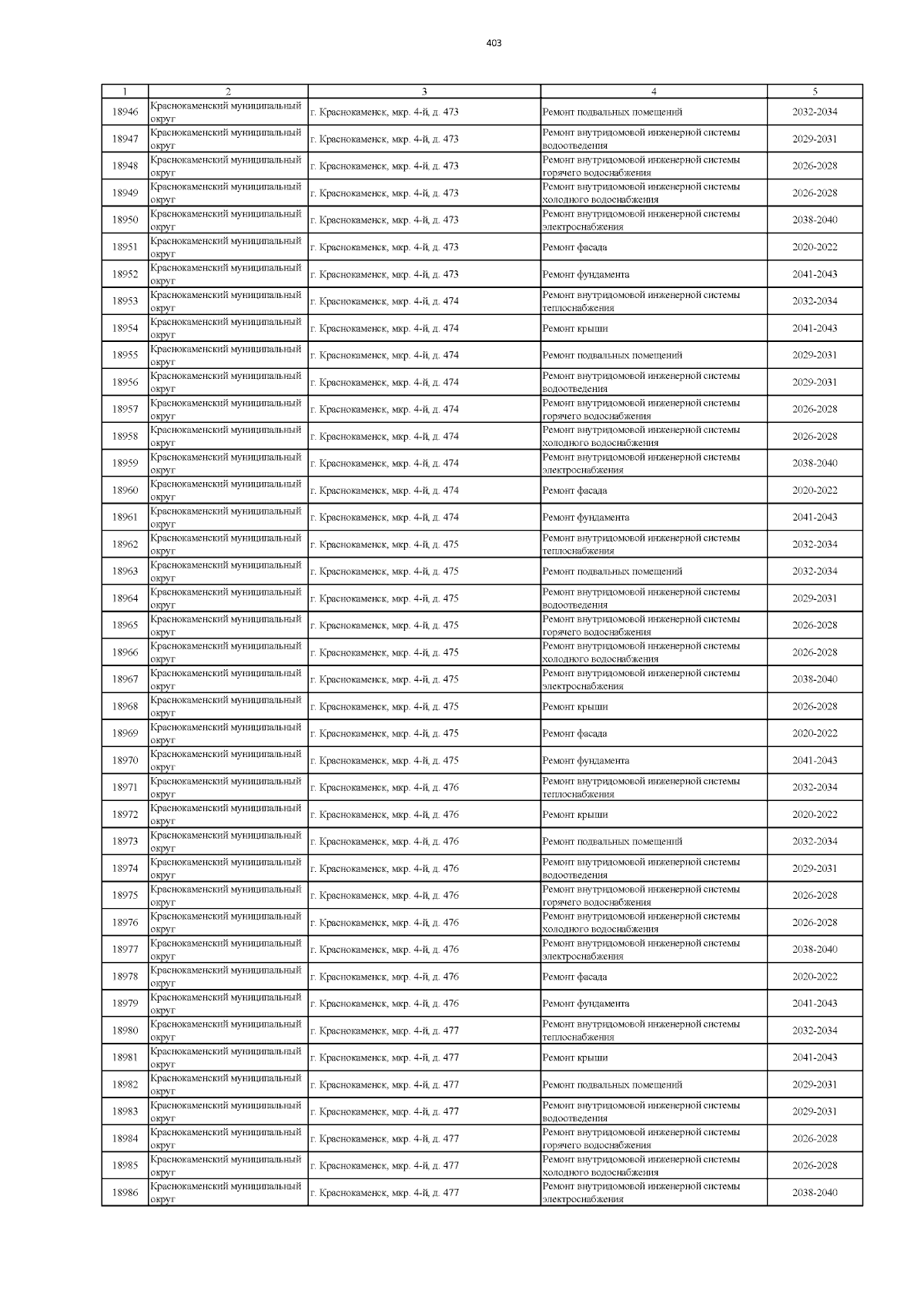 403

| 1 | 2 | 3 | 4 | 5 |
|---|---|---|---|---|
| 18946 | Краснокаменский муниципальный округ | г. Краснокаменск, мкр. 4-й, д. 473 | Ремонт подвальных помещений | 2032-2034 |
| 18947 | Краснокаменский муниципальный округ | г. Краснокаменск, мкр. 4-й, д. 473 | Ремонт внутридомовой инженерной системы водоотведения | 2029-2031 |
| 18948 | Краснокаменский муниципальный округ | г. Краснокаменск, мкр. 4-й, д. 473 | Ремонт внутридомовой инженерной системы горячего водоснабжения | 2026-2028 |
| 18949 | Краснокаменский муниципальный округ | г. Краснокаменск, мкр. 4-й, д. 473 | Ремонт внутридомовой инженерной системы холодного водоснабжения | 2026-2028 |
| 18950 | Краснокаменский муниципальный округ | г. Краснокаменск, мкр. 4-й, д. 473 | Ремонт внутридомовой инженерной системы электроснабжения | 2038-2040 |
| 18951 | Краснокаменский муниципальный округ | г. Краснокаменск, мкр. 4-й, д. 473 | Ремонт фасада | 2020-2022 |
| 18952 | Краснокаменский муниципальный округ | г. Краснокаменск, мкр. 4-й, д. 473 | Ремонт фундамента | 2041-2043 |
| 18953 | Краснокаменский муниципальный округ | г. Краснокаменск, мкр. 4-й, д. 474 | Ремонт внутридомовой инженерной системы теплоснабжения | 2032-2034 |
| 18954 | Краснокаменский муниципальный округ | г. Краснокаменск, мкр. 4-й, д. 474 | Ремонт крыши | 2041-2043 |
| 18955 | Краснокаменский муниципальный округ | г. Краснокаменск, мкр. 4-й, д. 474 | Ремонт подвальных помещений | 2029-2031 |
| 18956 | Краснокаменский муниципальный округ | г. Краснокаменск, мкр. 4-й, д. 474 | Ремонт внутридомовой инженерной системы водоотведения | 2029-2031 |
| 18957 | Краснокаменский муниципальный округ | г. Краснокаменск, мкр. 4-й, д. 474 | Ремонт внутридомовой инженерной системы горячего водоснабжения | 2026-2028 |
| 18958 | Краснокаменский муниципальный округ | г. Краснокаменск, мкр. 4-й, д. 474 | Ремонт внутридомовой инженерной системы холодного водоснабжения | 2026-2028 |
| 18959 | Краснокаменский муниципальный округ | г. Краснокаменск, мкр. 4-й, д. 474 | Ремонт внутридомовой инженерной системы электроснабжения | 2038-2040 |
| 18960 | Краснокаменский муниципальный округ | г. Краснокаменск, мкр. 4-й, д. 474 | Ремонт фасада | 2020-2022 |
| 18961 | Краснокаменский муниципальный округ | г. Краснокаменск, мкр. 4-й, д. 474 | Ремонт фундамента | 2041-2043 |
| 18962 | Краснокаменский муниципальный округ | г. Краснокаменск, мкр. 4-й, д. 475 | Ремонт внутридомовой инженерной системы теплоснабжения | 2032-2034 |
| 18963 | Краснокаменский муниципальный округ | г. Краснокаменск, мкр. 4-й, д. 475 | Ремонт подвальных помещений | 2032-2034 |
| 18964 | Краснокаменский муниципальный округ | г. Краснокаменск, мкр. 4-й, д. 475 | Ремонт внутридомовой инженерной системы водоотведения | 2029-2031 |
| 18965 | Краснокаменский муниципальный округ | г. Краснокаменск, мкр. 4-й, д. 475 | Ремонт внутридомовой инженерной системы горячего водоснабжения | 2026-2028 |
| 18966 | Краснокаменский муниципальный округ | г. Краснокаменск, мкр. 4-й, д. 475 | Ремонт внутридомовой инженерной системы холодного водоснабжения | 2026-2028 |
| 18967 | Краснокаменский муниципальный округ | г. Краснокаменск, мкр. 4-й, д. 475 | Ремонт внутридомовой инженерной системы электроснабжения | 2038-2040 |
| 18968 | Краснокаменский муниципальный округ | г. Краснокаменск, мкр. 4-й, д. 475 | Ремонт крыши | 2026-2028 |
| 18969 | Краснокаменский муниципальный округ | г. Краснокаменск, мкр. 4-й, д. 475 | Ремонт фасада | 2020-2022 |
| 18970 | Краснокаменский муниципальный округ | г. Краснокаменск, мкр. 4-й, д. 475 | Ремонт фундамента | 2041-2043 |
| 18971 | Краснокаменский муниципальный округ | г. Краснокаменск, мкр. 4-й, д. 476 | Ремонт внутридомовой инженерной системы теплоснабжения | 2032-2034 |
| 18972 | Краснокаменский муниципальный округ | г. Краснокаменск, мкр. 4-й, д. 476 | Ремонт крыши | 2020-2022 |
| 18973 | Краснокаменский муниципальный округ | г. Краснокаменск, мкр. 4-й, д. 476 | Ремонт подвальных помещений | 2032-2034 |
| 18974 | Краснокаменский муниципальный округ | г. Краснокаменск, мкр. 4-й, д. 476 | Ремонт внутридомовой инженерной системы водоотведения | 2029-2031 |
| 18975 | Краснокаменский муниципальный округ | г. Краснокаменск, мкр. 4-й, д. 476 | Ремонт внутридомовой инженерной системы горячего водоснабжения | 2026-2028 |
| 18976 | Краснокаменский муниципальный округ | г. Краснокаменск, мкр. 4-й, д. 476 | Ремонт внутридомовой инженерной системы холодного водоснабжения | 2026-2028 |
| 18977 | Краснокаменский муниципальный округ | г. Краснокаменск, мкр. 4-й, д. 476 | Ремонт внутридомовой инженерной системы электроснабжения | 2038-2040 |
| 18978 | Краснокаменский муниципальный округ | г. Краснокаменск, мкр. 4-й, д. 476 | Ремонт фасада | 2020-2022 |
| 18979 | Краснокаменский муниципальный округ | г. Краснокаменск, мкр. 4-й, д. 476 | Ремонт фундамента | 2041-2043 |
| 18980 | Краснокаменский муниципальный округ | г. Краснокаменск, мкр. 4-й, д. 477 | Ремонт внутридомовой инженерной системы теплоснабжения | 2032-2034 |
| 18981 | Краснокаменский муниципальный округ | г. Краснокаменск, мкр. 4-й, д. 477 | Ремонт крыши | 2041-2043 |
| 18982 | Краснокаменский муниципальный округ | г. Краснокаменск, мкр. 4-й, д. 477 | Ремонт подвальных помещений | 2029-2031 |
| 18983 | Краснокаменский муниципальный округ | г. Краснокаменск, мкр. 4-й, д. 477 | Ремонт внутридомовой инженерной системы водоотведения | 2029-2031 |
| 18984 | Краснокаменский муниципальный округ | г. Краснокаменск, мкр. 4-й, д. 477 | Ремонт внутридомовой инженерной системы горячего водоснабжения | 2026-2028 |
| 18985 | Краснокаменский муниципальный округ | г. Краснокаменск, мкр. 4-й, д. 477 | Ремонт внутридомовой инженерной системы холодного водоснабжения | 2026-2028 |
| 18986 | Краснокаменский муниципальный округ | г. Краснокаменск, мкр. 4-й, д. 477 | Ремонт внутридомовой инженерной системы электроснабжения | 2038-2040 |